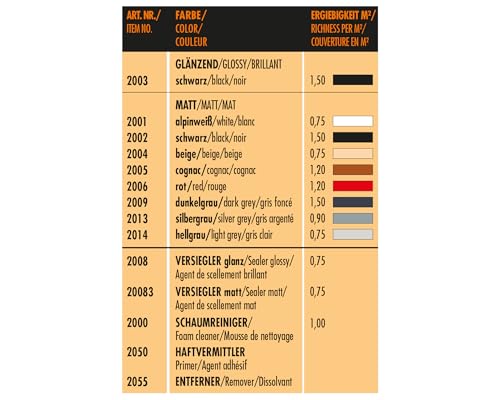 | ART. NR./ ITEM NO. | FARBE/ COLOR/ COULEUR | ERGIEBIGKEIT M²/ RICHNESS PER M²/ COUVERTURE EN M² |
|---|---|---|
| | GLÄNZEND/GLOSSY/BRILLANT | |
| 2003 | schwarz/black/noir | 1,50 |
| | MATT/MATT/MAT | |
| 2001 | alpinweiß/white/blanc | 0,75 |
| 2002 | schwarz/black/noir | 1,50 |
| 2004 | beige/beige/beige | 0,75 |
| 2005 | cognac/cognac/cognac | 1,20 |
| 2006 | rot/red/rouge | 1,20 |
| 2009 | dunkelgrau/dark grey/gris foncé | 1,50 |
| 2013 | silbergrau/silver grey/gris argenté | 0,90 |
| 2014 | hellgrau/light grey/gris clair | 0,75 |
| 2008 | VERSIEGLER glanz/Sealer glossy/ Agent de scellement brillant | 0,75 |
| 20083 | VERSIEGLER matt/Sealer matt/ Agent de scellement mat | 0,75 |
| 2000 | SCHAUMREINIGER/ Foam cleaner/Mousse de nettoyage | 1,00 |
| 2050 | HAFTVERMITTLER Primer/Agent adhésif | |
| 2055 | ENTFERNER/Remover/Dissolvant | |